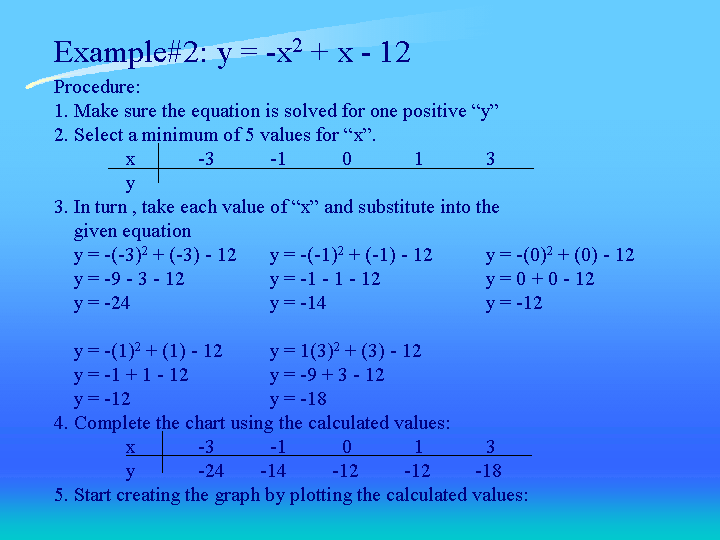 Example#2: $y = -x^2 + x - 12$

Procedure:

1. Make sure the equation is solved for one positive “y”

2. Select a minimum of 5 values for “x”.

| x | -3 | -1 | 0 | 1 | 3 |
|---|---|---|---|---|---|
| y | | | | | |

3. In turn , take each value of “x” and substitute into the given equation

$y = -(-3)^2 + (-3) - 12$
$y = -9 - 3 - 12$
$y = -24$

$y = -(-1)^2 + (-1) - 12$
$y = -1 - 1 - 12$
$y = -14$

$y = -(0)^2 + (0) - 12$
$y = 0 + 0 - 12$
$y = -12$

$y = -(1)^2 + (1) - 12$
$y = -1 + 1 - 12$
$y = -12$

$y = 1(3)^2 + (3) - 12$
$y = -9 + 3 - 12$
$y = -18$

4. Complete the chart using the calculated values:

| x | -3 | -1 | 0 | 1 | 3 |
|---|---|---|---|---|---|
| y | -24 | -14 | -12 | -12 | -18 |

5. Start creating the graph by plotting the calculated values: